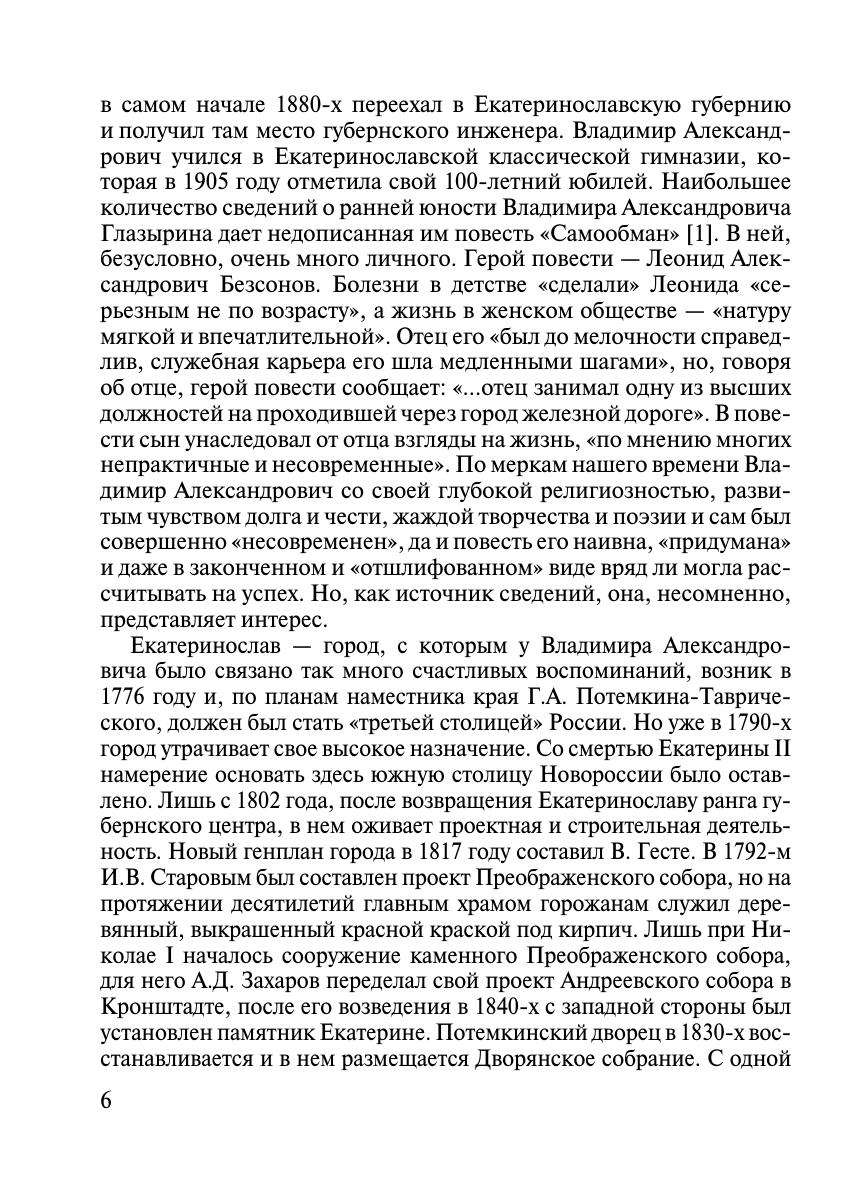 в самом начале 1880-х переехал в Екатеринославскую губернию и получил там место губернского инженера. Владимир Александрович учился в Екатеринославской классической гимназии, которая в 1905 году отметила свой 100-летний юбилей. Наибольшее количество сведений о ранней юности Владимира Александровича Глазырина дает недописанная им повесть «Самообман» [1]. В ней, безусловно, очень много личного. Герой повести — Леонид Александрович Безсонов. Болезни в детстве «сделали» Леонида «серьезным не по возрасту», а жизнь в женском обществе — «натуру мягкой и впечатлительной». Отец его «был до мелочности справедлив, служебная карьера его шла медленными шагами», но, говоря об отце, герой повести сообщает: «...отец занимал одну из высших должностей на проходившей через город железной дороге». В повести сын унаследовал от отца взгляды на жизнь, «по мнению многих непрактичные и несовременные». По меркам нашего времени Владимир Александрович со своей глубокой религиозностью, развитым чувством долга и чести, жаждой творчества и поэзии и сам был совершенно «несовременен», да и повесть его наивна, «придумана» и даже в законченном и «отшлифованном» виде вряд ли могла рассчитывать на успех. Но, как источник сведений, она, несомненно, представляет интерес.

Екатеринослав — город, с которым у Владимира Александровича было связано так много счастливых воспоминаний, возник в 1776 году и, по планам наместника края Г.А. Потемкина-Таврического, должен был стать «третьей столицей» России. Но уже в 1790-х город утрачивает свое высокое назначение. Со смертью Екатерины II намерение основать здесь южную столицу Новороссии было оставлено. Лишь с 1802 года, после возвращения Екатеринославу ранга губернского центра, в нем оживает проектная и строительная деятельность. Новый генплан города в 1817 году составил В. Гесте. В 1792-м И.В. Старовым был составлен проект Преображенского собора, но на протяжении десятилетий главным храмом горожанам служил деревянный, выкрашенный красной краской под кирпич. Лишь при Николае I началось сооружение каменного Преображенского собора, для него А.Д. Захаров переделал свой проект Андреевского собора в Кронштадте, после его возведения в 1840-х с западной стороны был установлен памятник Екатерине. Потемкинский дворец в 1830-х восстанавливается и в нем размещается Дворянское собрание. С одной

6